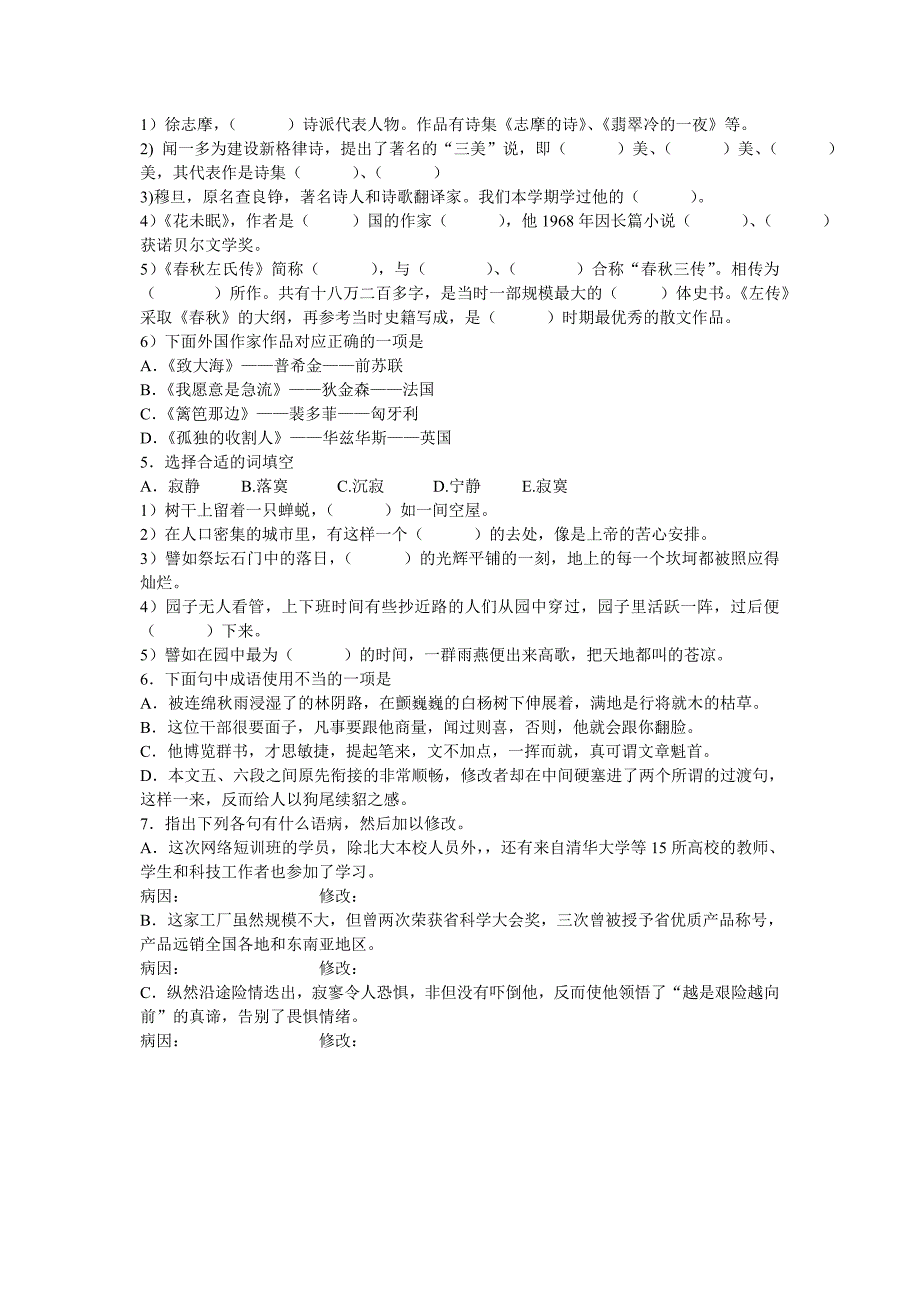 1）徐志摩，（　　　）诗派代表人物。作品有诗集《志摩的诗》、《翡翠冷的一夜》等。
2) 闻一多为建设新格律诗，提出了著名的“三美”说，即（　　　）美、（　　　）美、（　　　）美，其代表作是诗集（　　　）、（　　　）
3)穆旦，原名查良铮，著名诗人和诗歌翻译家。我们本学期学过他的（　　　）。
4）《花未眠》，作者是（　　）国的作家（　　　），他 1968 年因长篇小说（　　　）、（　　　）获诺贝尔文学奖。
5）《春秋左氏传》简称（　　　），与（　　　　）、（　　　　）合称“春秋三传”。相传为（　　　　）所作。共有十八万二百多字，是当时一部规模最大的（　　）体史书。《左传》采取《春秋》的大纲，再参考当时史籍写成，是（　　　）时期最优秀的散文作品。
6）下面外国作家作品对应正确的一项是
A．《致大海》——普希金——前苏联
B．《我愿意是急流》——狄金森——法国
C．《篱笆那边》——裴多菲——匈牙利
D．《孤独的收割人》——华兹华斯——英国
5．选择合适的词填空
A．寂静　　B.落寞　　C.沉寂　　D.宁静　　E.寂寞
1）树干上留着一只蝉蜕，（　　　）如一间空屋。
2）在人口密集的城市里，有这样一个（　　　）的去处，像是上帝的苦心安排。
3）譬如祭坛石门中的落日，（　　　）的光辉平铺的一刻，地上的每一个坎坷都被照应得灿烂。
4）园子无人看管，上下班时间有些抄近路的人们从园中穿过，园子里活跃一阵，过后便（　　　）下来。
5）譬如在园中最为（　　　）的时间，一群雨燕便出来高歌，把天地都叫的苍凉。
6．下面句中成语使用不当的一项是
A．被连绵秋雨浸湿了的林阴路，在颤巍巍的白杨树下伸展着，满地是行将就木的枯草。
B．这位干部很要面子，凡事要跟他商量，闻过则喜，否则，他就会跟你翻脸。
C．他博览群书，才思敏捷，提起笔来，文不加点，一挥而就，真可谓文章魁首。
D．本文五、六段之间原先衔接的非常顺畅，修改者却在中间硬塞进了两个所谓的过渡句，这样一来，反而给人以狗尾续貂之感。
7．指出下列各句有什么语病，然后加以修改。
A．这次网络短训班的学员，除北大本校人员外，，还有来自清华大学等 15 所高校的教师、学生和科技工作者也参加了学习。
病因：　　　　　　　修改：
B．这家工厂虽然规模不大，但曾两次荣获省科学大会奖，三次曾被授予省优质产品称号，产品远销全国各地和东南亚地区。
病因：　　　　　　　修改：
C．纵然沿途险情迭出，寂寥令人恐惧，非但没有吓倒他，反而使他领悟了“越是艰险越向前”的真谛，告别了畏惧情绪。
病因：　　　　　　　修改：